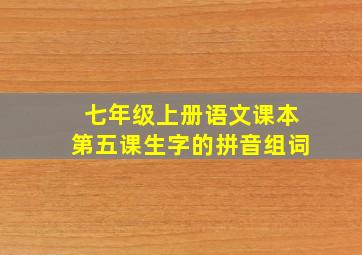 七年级上册语文课本
第五课生字的拼音组词